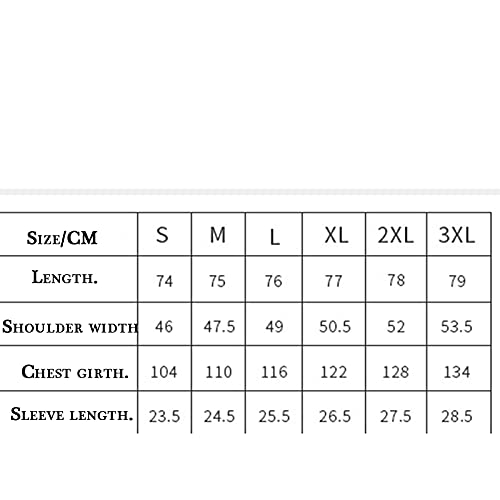 | Size/CM | S | M | L | XL | 2XL | 3XL |
|---|---|---|---|---|---|---|
| Length. | 74 | 75 | 76 | 77 | 78 | 79 |
| Shoulder width | 46 | 47.5 | 49 | 50.5 | 52 | 53.5 |
| Chest girth. | 104 | 110 | 116 | 122 | 128 | 134 |
| Sleeve length. | 23.5 | 24.5 | 25.5 | 26.5 | 27.5 | 28.5 |